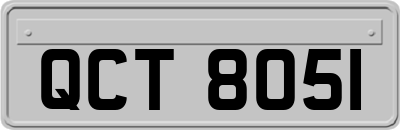 QCT 8051